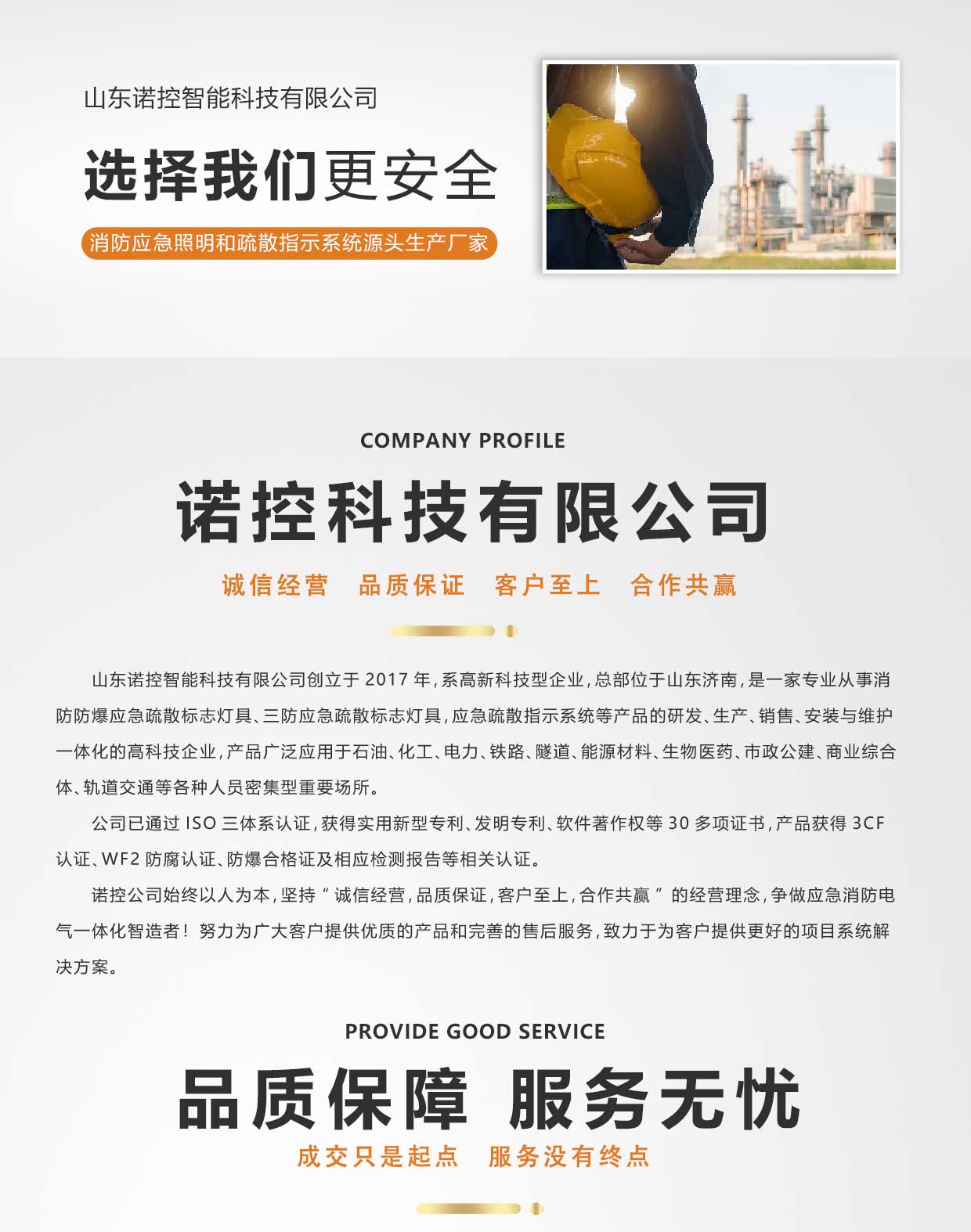 山东诺控智能科技有限公司

选择我们更安全

消防应急照明和疏散指示系统源头生产厂家

COMPANY PROFILE

诺控科技有限公司

诚信经营 品质保证 客户至上 合作共赢

山东诺控智能科技有限公司创立于2017年，系高新科技型企业，总部位于山东济南，是一家专业从事消防防爆应急疏散标志灯具、三防应急疏散标志灯具，应急疏散指示系统等产品的研发、生产、销售、安装与维护一体化的高科技企业，产品广泛应用于石油、化工、电力、铁路、隧道、能源材料、生物医药、市政公建、商业综合体、轨道交通等各种人员密集型重要场所。

公司已通过ISO三体系认证，获得实用新型专利、发明专利、软件著作权等30多项证书，产品获得3CF认证、WF2防腐认证、防爆合格证及相应检测报告等相关认证。

诺控公司始终以人为本，坚持“诚信经营，品质保证，客户至上，合作共赢”的经营理念，争做应急消防电气一体化智造者！努力为广大客户提供优质的产品和完善的售后服务，致力于为客户提供更好的项目系统解决方案。

PROVIDE GOOD SERVICE

品质保障 服务无忧

成交只是起点 服务没有终点